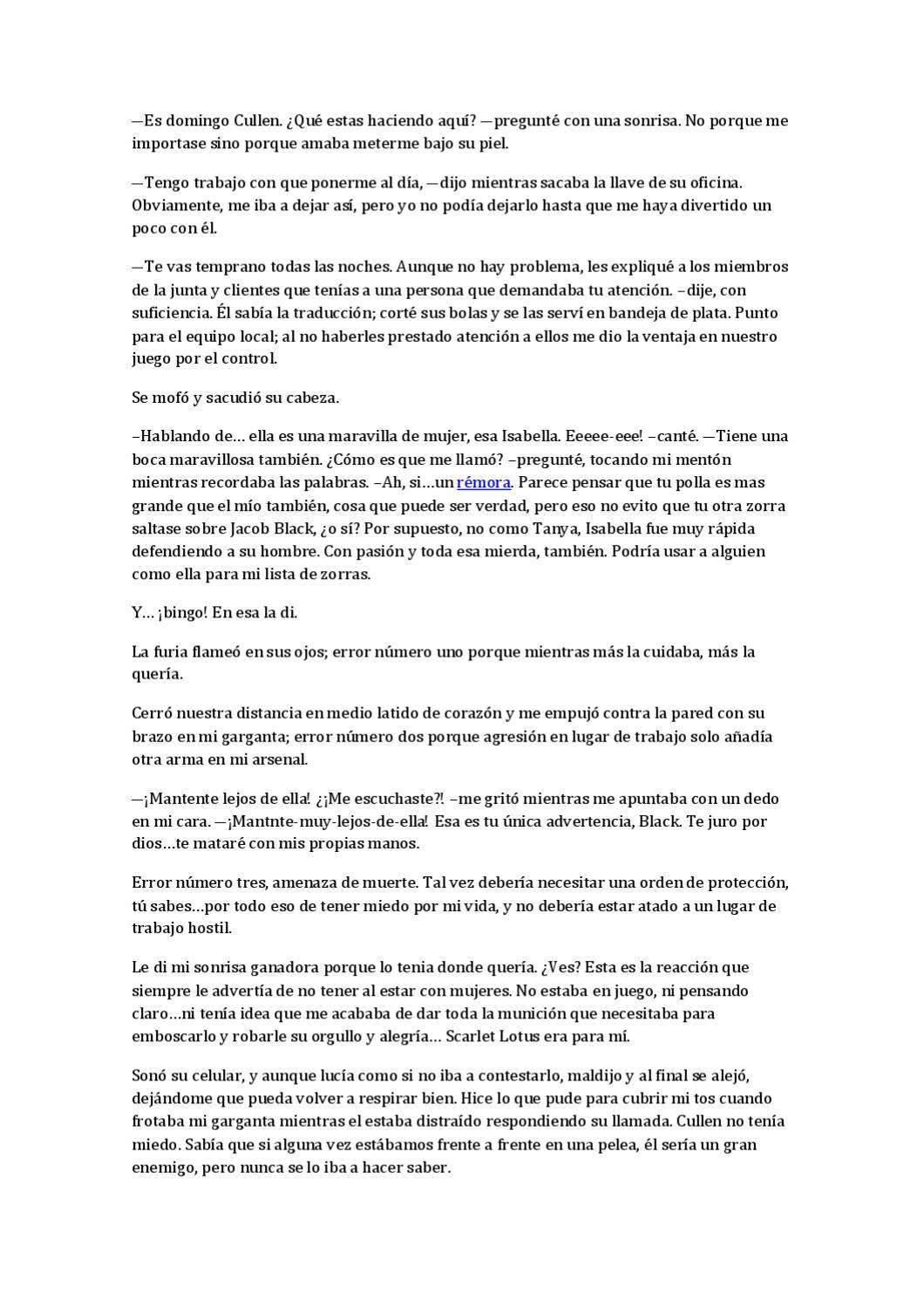 —Es domingo Cullen. ¿Qué estas haciendo aquí? —pregunté con una sonrisa. No porque me importase sino porque amaba meterme bajo su piel.

—Tengo trabajo con que ponerme al día, —dijo mientras sacaba la llave de su oficina. Obviamente, me iba a dejar así, pero yo no podía dejarlo hasta que me haya divertido un poco con él.

—Te vas temprano todas las noches. Aunque no hay problema, les expliqué a los miembros de la junta y clientes que tenías a una persona que demandaba tu atención. –dije, con suficiencia. Él sabía la traducción; corté sus bolas y se las serví en bandeja de plata. Punto para el equipo local; al no haberles prestado atención a ellos me dio la ventaja en nuestro juego por el control.

Se mofó y sacudió su cabeza.

–Hablando de… ella es una maravilla de mujer, esa Isabella. Eeeee-eee! –canté. —Tiene una boca maravillosa también. ¿Cómo es que me llamó? –pregunté, tocando mi mentón mientras recordaba las palabras. –Ah, si…un rémora. Parece pensar que tu polla es mas grande que el mío también, cosa que puede ser verdad, pero eso no evito que tu otra zorra saltase sobre Jacob Black, ¿o sí? Por supuesto, no como Tanya, Isabella fue muy rápida defendiendo a su hombre. Con pasión y toda esa mierda, también. Podría usar a alguien como ella para mi lista de zorras.

Y… ¡bingo! En esa la di.

La furia flameó en sus ojos; error número uno porque mientras más la cuidaba, más la quería.

Cerró nuestra distancia en medio latido de corazón y me empujó contra la pared con su brazo en mi garganta; error número dos porque agresión en lugar de trabajo solo añadía otra arma en mi arsenal.

—¡Mantente lejos de ella! ¿¡Me escuchaste?! –me gritó mientras me apuntaba con un dedo en mi cara. —¡Mantnte-muy-lejos-de-ella! Esa es tu única advertencia, Black. Te juro por dios…te mataré con mis propias manos.

Error número tres, amenaza de muerte. Tal vez debería necesitar una orden de protección, tú sabes…por todo eso de tener miedo por mi vida, y no debería estar atado a un lugar de trabajo hostil.

Le di mi sonrisa ganadora porque lo tenia donde quería. ¿Ves? Esta es la reacción que siempre le advertía de no tener al estar con mujeres. No estaba en juego, ni pensando claro…ni tenía idea que me acababa de dar toda la munición que necesitaba para emboscarlo y robarle su orgullo y alegría… Scarlet Lotus era para mí.

Sonó su celular, y aunque lucía como si no iba a contestarlo, maldijo y al final se alejó, dejándome que pueda volver a respirar bien. Hice lo que pude para cubrir mi tos cuando frotaba mi garganta mientras el estaba distraído respondiendo su llamada. Cullen no tenía miedo. Sabía que si alguna vez estábamos frente a frente en una pelea, él sería un gran enemigo, pero nunca se lo iba a hacer saber.